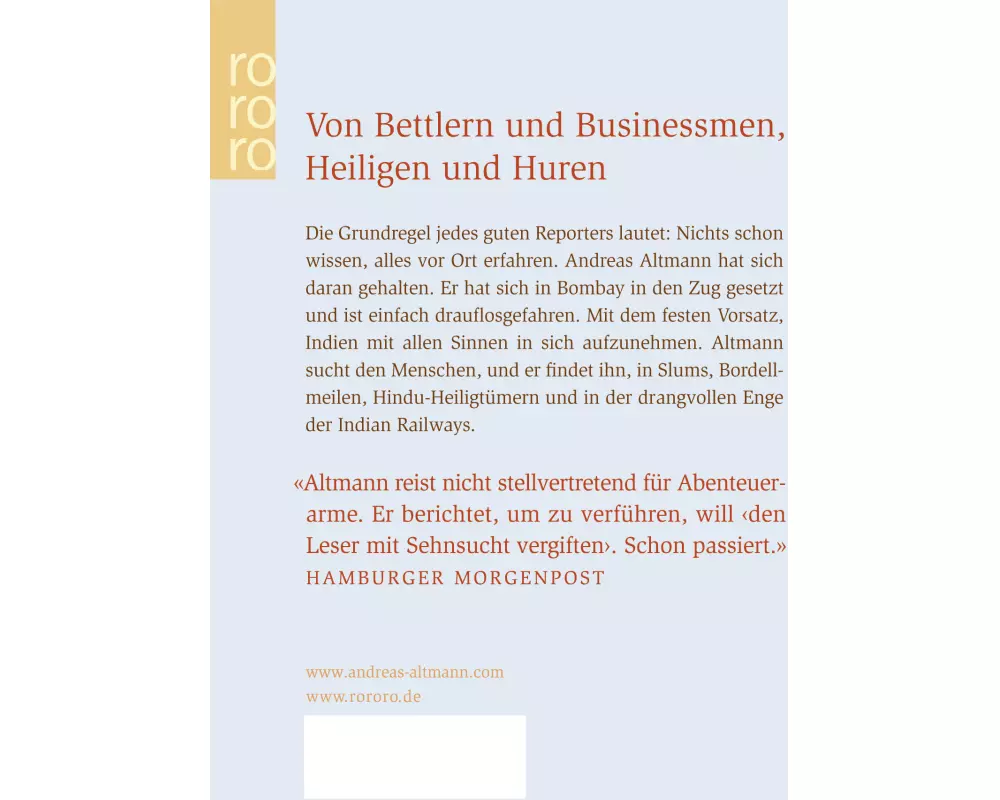 ro
ro
ro

Von Bettlern und Businessmen, Heiligen und Huren

Die Grundregel jedes guten Reporters lautet: Nichts schon wissen, alles vor Ort erfahren. Andreas Altmann hat sich daran gehalten. Er hat sich in Bombay in den Zug gesetzt und ist einfach drauflosgefahren. Mit dem festen Vorsatz, Indien mit allen Sinnen in sich aufzunehmen. Altmann sucht den Menschen, und er findet ihn, in Slums, Bordellmeilen, Hindu-Heiligtümern und in der drangvollen Enge der Indian Railways.

«Altmann reist nicht stellvertretend für Abenteuerarme. Er berichtet, um zu verführen, will ‹den Leser mit Sehnsucht vergiften›. Schon passiert.»
HAMBURGER MORGENPOST

www.andreas-altmann.com
www.rororo.de